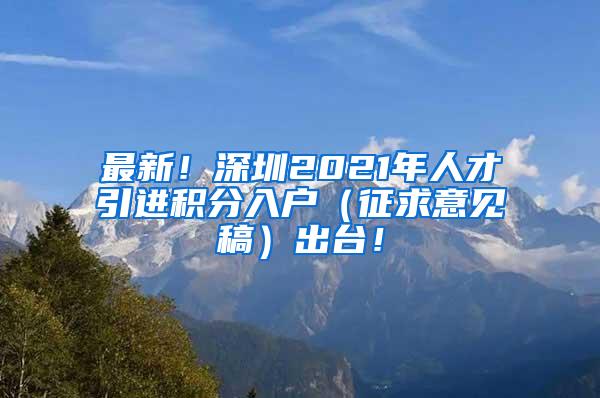 最新！深圳2021年人才引进积分入户（征求意见稿）出台！